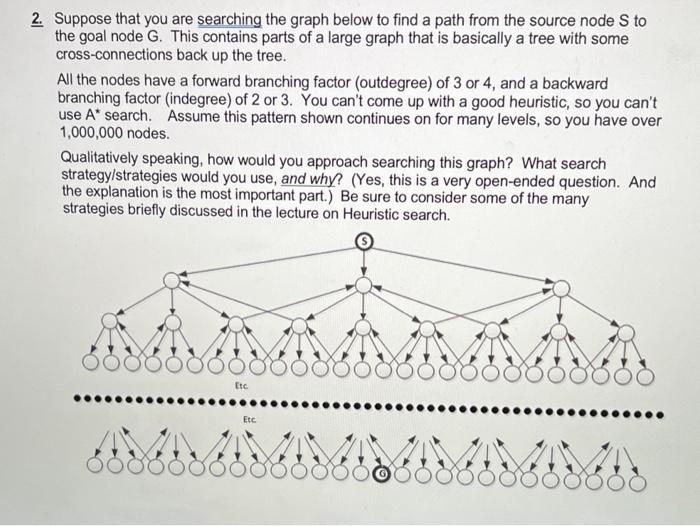 2. Suppose that you are searching the graph below to find a path from the source node S to the goal node G. This contains parts of a large graph that is basically a tree with some cross-connections back up the tree.

All the nodes have a forward branching factor (outdegree) of 3 or 4, and a backward branching factor (indegree) of 2 or 3. You can't come up with a good heuristic, so you can't use A* search. Assume this pattern shown continues on for many levels, so you have over 1,000,000 nodes.

Qualitatively speaking, how would you approach searching this graph? What search strategy/strategies would you use, and why? (Yes, this is a very open-ended question. And the explanation is the most important part.) Be sure to consider some of the many strategies briefly discussed in the lecture on Heuristic search.

S

Etc.

Etc.

G